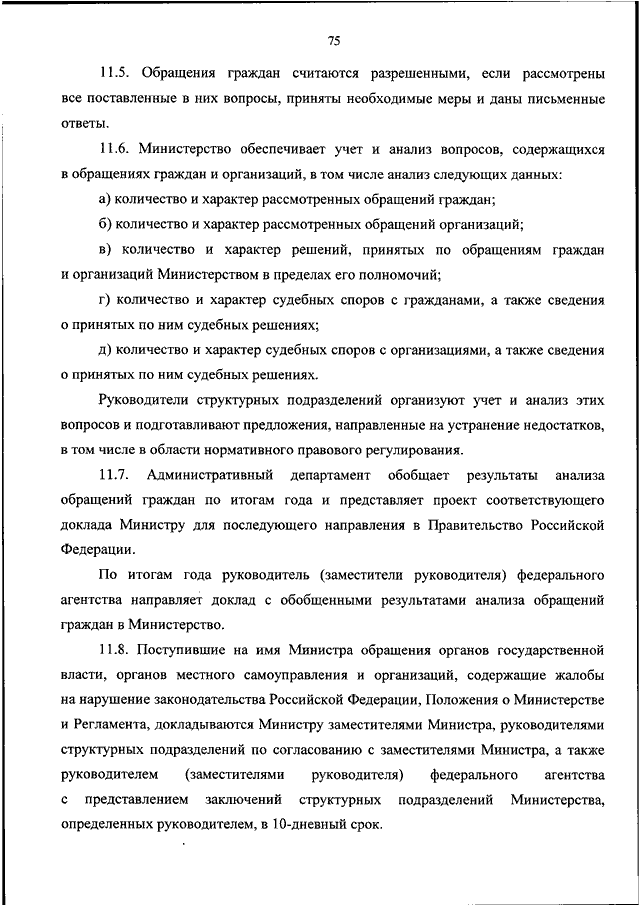 75

11.5. Обращения граждан считаются разрешенными, если рассмотрены все поставленные в них вопросы, приняты необходимые меры и даны письменные ответы.

11.6. Министерство обеспечивает учет и анализ вопросов, содержащихся в обращениях граждан и организаций, в том числе анализ следующих данных:

а) количество и характер рассмотренных обращений граждан;

б) количество и характер рассмотренных обращений организаций;

в) количество и характер решений, принятых по обращениям граждан и организаций Министерством в пределах его полномочий;

г) количество и характер судебных споров с гражданами, а также сведения о принятых по ним судебных решениях;

д) количество и характер судебных споров с организациями, а также сведения о принятых по ним судебных решениях.

Руководители структурных подразделений организуют учет и анализ этих вопросов и подготавливают предложения, направленные на устранение недостатков, в том числе в области нормативного правового регулирования.

11.7. Административный департамент обобщает результаты анализа обращений граждан по итогам года и представляет проект соответствующего доклада Министру для последующего направления в Правительство Российской Федерации.

По итогам года руководитель (заместители руководителя) федерального агентства направляет доклад с обобщенными результатами анализа обращений граждан в Министерство.

11.8. Поступившие на имя Министра обращения органов государственной власти, органов местного самоуправления и организаций, содержащие жалобы на нарушение законодательства Российской Федерации, Положения о Министерстве и Регламента, докладываются Министру заместителями Министра, руководителями структурных подразделений по согласованию с заместителями Министра, а также руководителем (заместителями руководителя) федерального агентства с представлением заключений структурных подразделений Министерства, определенных руководителем, в 10-дневный срок.